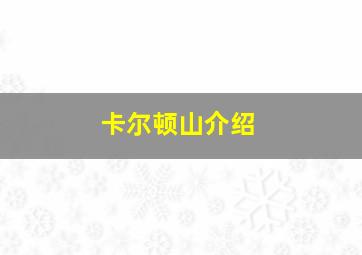 卡尔顿山介绍